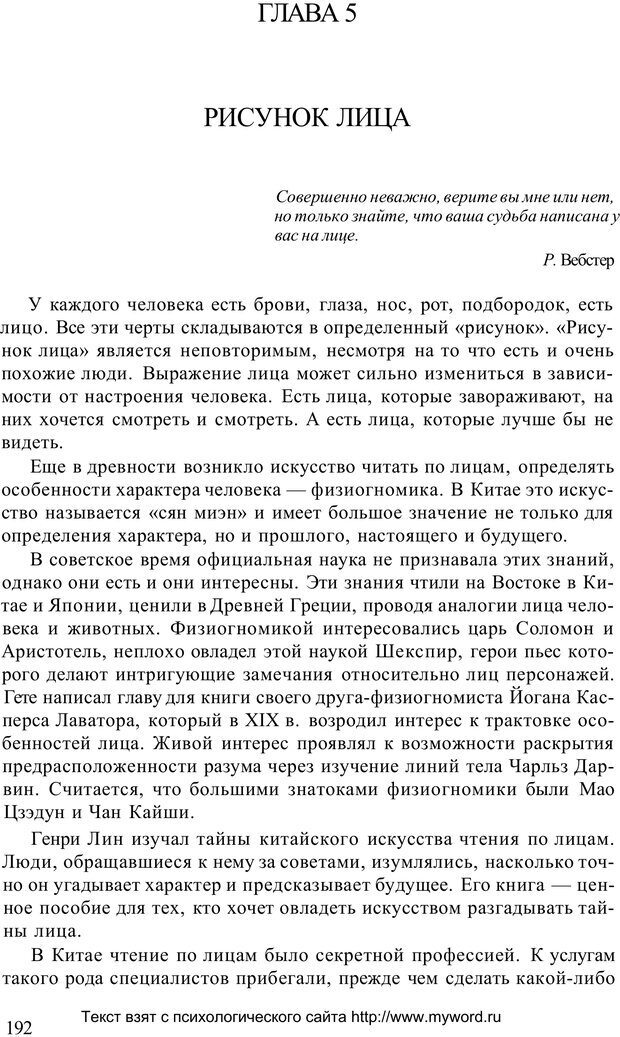 ГЛАВА 5

РИСУНОК ЛИЦА

Совершенно неважно, верите вы мне или нет, но только знайте, что ваша судьба написана у вас на лице.

Р. Вебстер

У каждого человека есть брови, глаза, нос, рот, подбородок, есть лицо. Все эти черты складываются в определенный «рисунок». «Рисунок лица» является неповторимым, несмотря на то что есть и очень похожие люди. Выражение лица может сильно измениться в зависимости от настроения человека. Есть лица, которые завораживают, на них хочется смотреть и смотреть. А есть лица, которые лучше бы не видеть.

Еще в древности возникло искусство читать по лицам, определять особенности характера человека — физиогномика. В Китае это искусство называется «сян миэн» и имеет большое значение не только для определения характера, но и прошлого, настоящего и будущего.

В советское время официальная наука не признавала этих знаний, однако они есть и они интересны. Эти знания чтили на Востоке в Китае и Японии, ценили в Древней Греции, проводя аналогии лица человека и животных. Физиогномикой интересовались царь Соломон и Аристотель, неплохо овладел этой наукой Шекспир, герои пьес которого делают интригующие замечания относительно лиц персонажей. Гете написал главу для книги своего друга-физиогномиста Йогана Касперса Лаватора, который в XIX в. возродил интерес к трактовке особенностей лица. Живой интерес проявлял к возможности раскрытия предрасположенности разума через изучение линий тела Чарльз Дарвин. Считается, что большими знатоками физиогномики были Мао Цзэдун и Чан Кайши.

Генри Лин изучал тайны китайского искусства чтения по лицам. Люди, обращавшиеся к нему за советами, изумлялись, насколько точно он угадывает характер и предсказывает будущее. Его книга — ценное пособие для тех, кто хочет овладеть искусством разгадывать тайны лица.

В Китае чтение по лицам было секретной профессией. К услугам такого рода специалистов прибегали, прежде чем сделать какой-либо

192

Текст взят с психологического сайта http://www.myword.ru